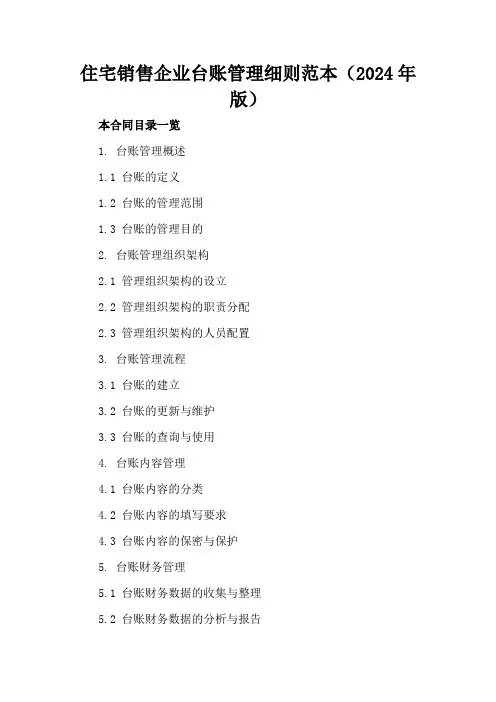 住宅销售企业台账管理细则范本（2024年版）

本合同目录一览

1. 台账管理概述

1.1 台账的定义

1.2 台账的管理范围

1.3 台账的管理目的

2. 台账管理组织架构

2.1 管理组织架构的设立

2.2 管理组织架构的职责分配

2.3 管理组织架构的人员配置

3. 台账管理流程

3.1 台账的建立

3.2 台账的更新与维护

3.3 台账的查询与使用

4. 台账内容管理

4.1 台账内容的分类

4.2 台账内容的填写要求

4.3 台账内容的保密与保护

5. 台账财务管理

5.1 台账财务数据的收集与整理

5.2 台账财务数据的分析与报告